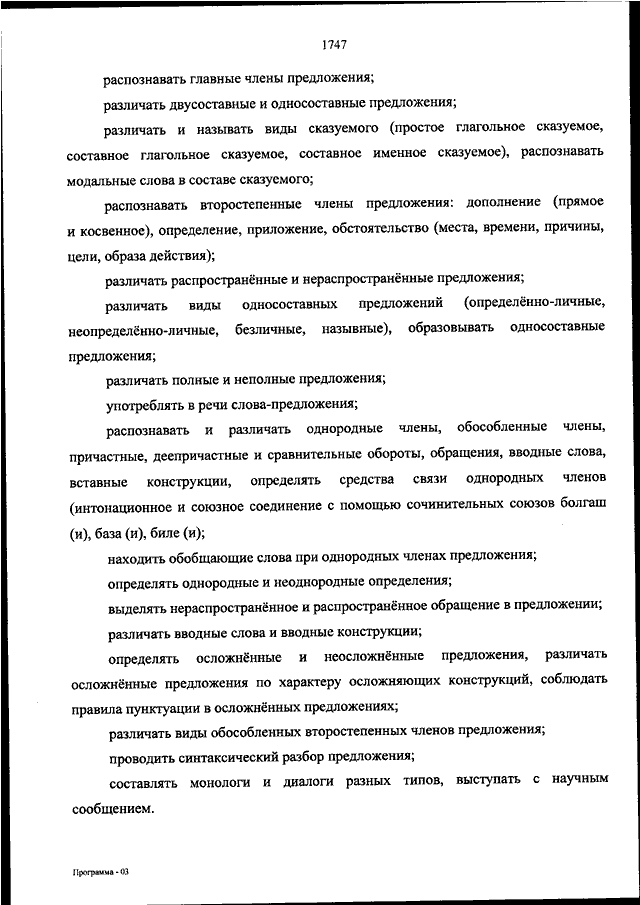 1747

распознавать главные члены предложения;

различать двусоставные и односоставные предложения;

различать и называть виды сказуемого (простое глагольное сказуемое, составное глагольное сказуемое, составное именное сказуемое), распознавать модальные слова в составе сказуемого;

распознавать второстепенные члены предложения: дополнение (прямое и косвенное), определение, приложение, обстоятельство (места, времени, причины, цели, образа действия);

различать распространённые и нераспространённые предложения;

различать виды односоставных предложений (определённо-личные, неопределённо-личные, безличные, назывные), образовывать односоставные предложения;

различать полные и неполные предложения;

употреблять в речи слова-предложения;

распознавать и различать однородные члены, обособленные члены, причастные, деепричастные и сравнительные обороты, обращения, вводные слова, вставные конструкции, определять средства связи однородных членов (интонационное и союзное соединение с помощью сочинительных союзов болгаш (и), база (и), биле (и);

находить обобщающие слова при однородных членах предложения;

определять однородные и неоднородные определения;

выделять нераспространённое и распространённое обращение в предложении;

различать вводные слова и вводные конструкции;

определять осложнённые и неосложнённые предложения, различать осложнённые предложения по характеру осложняющих конструкций, соблюдать правила пунктуации в осложнённых предложениях;

различать виды обособленных второстепенных членов предложения;

проводить синтаксический разбор предложения;

составлять монологи и диалоги разных типов, выступать с научным сообщением.

Программа - 03